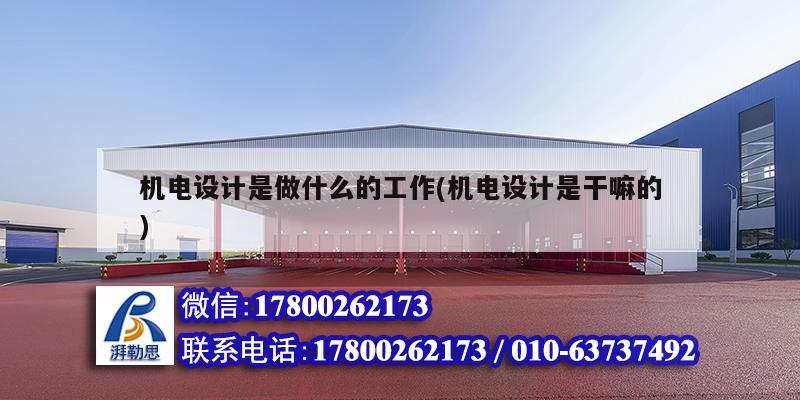 机电设计是做什么的工作(机电设计是干嘛的)

湃勒思

微信:17800262173

联系电话:17800262173 / 010-63737492